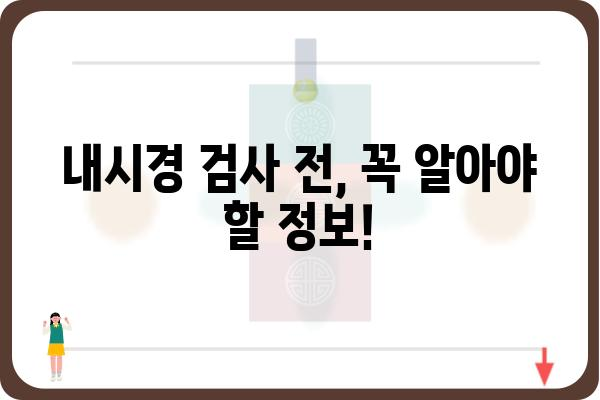 내시경 검사 전, 꼭 알아야 할 정보!